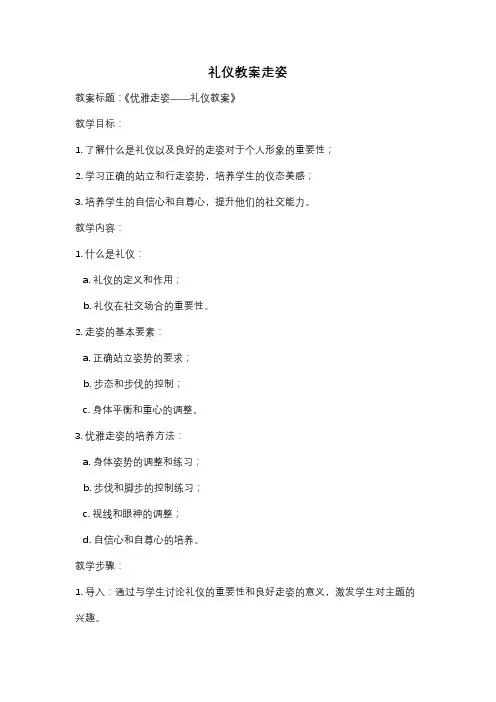 礼仪教案走姿

教案标题：《优雅走姿——礼仪教案》

教学目标：

1. 了解什么是礼仪以及良好的走姿对于个人形象的重要性；

2. 学习正确的站立和行走姿势，培养学生的仪态美感；

3. 培养学生的自信心和自尊心，提升他们的社交能力。

教学内容：

1. 什么是礼仪：

a. 礼仪的定义和作用；

b. 礼仪在社交场合的重要性。

2. 走姿的基本要素：

a. 正确站立姿势的要求；

b. 步态和步伐的控制；

c. 身体平衡和重心的调整。

3. 优雅走姿的培养方法：

a. 身体姿势的调整和练习；

b. 步伐和脚步的控制练习；

c. 视线和眼神的调整；

d. 自信心和自尊心的培养。

教学步骤：

1. 导入：通过与学生讨论礼仪的重要性和良好走姿的意义，激发学生对主题的兴趣。